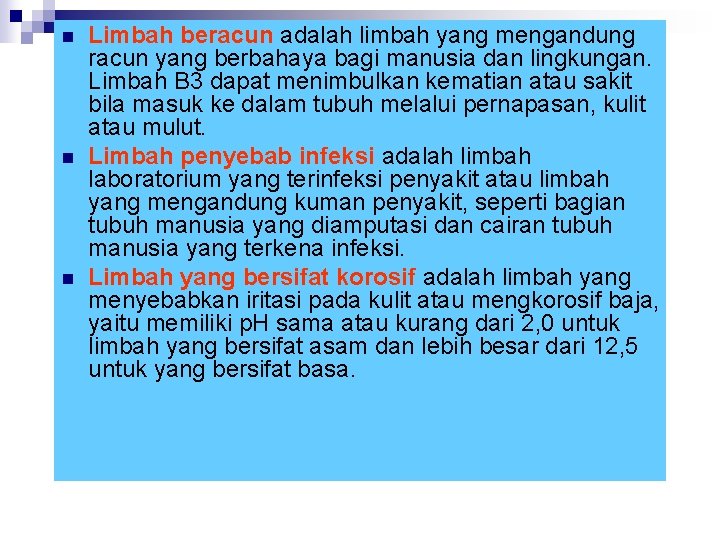 Limbah beracun adalah limbah yang mengandung racun yang berbahaya bagi manusia dan lingkungan. Limbah B3 dapat menimbulkan kematian atau sakit bila masuk ke dalam tubuh melalui pernapasan, kulit atau mulut.

Limbah penyebab infeksi adalah limbah laboratorium yang terinfeksi penyakit atau limbah yang mengandung kuman penyakit, seperti bagian tubuh manusia yang diamputasi dan cairan tubuh manusia yang terkena infeksi.

Limbah yang bersifat korosif adalah limbah yang menyebabkan iritasi pada kulit atau mengkorosif baja, yaitu memiliki pH sama atau kurang dari 2,0 untuk limbah yang bersifat asam dan lebih besar dari 12,5 untuk yang bersifat basa.